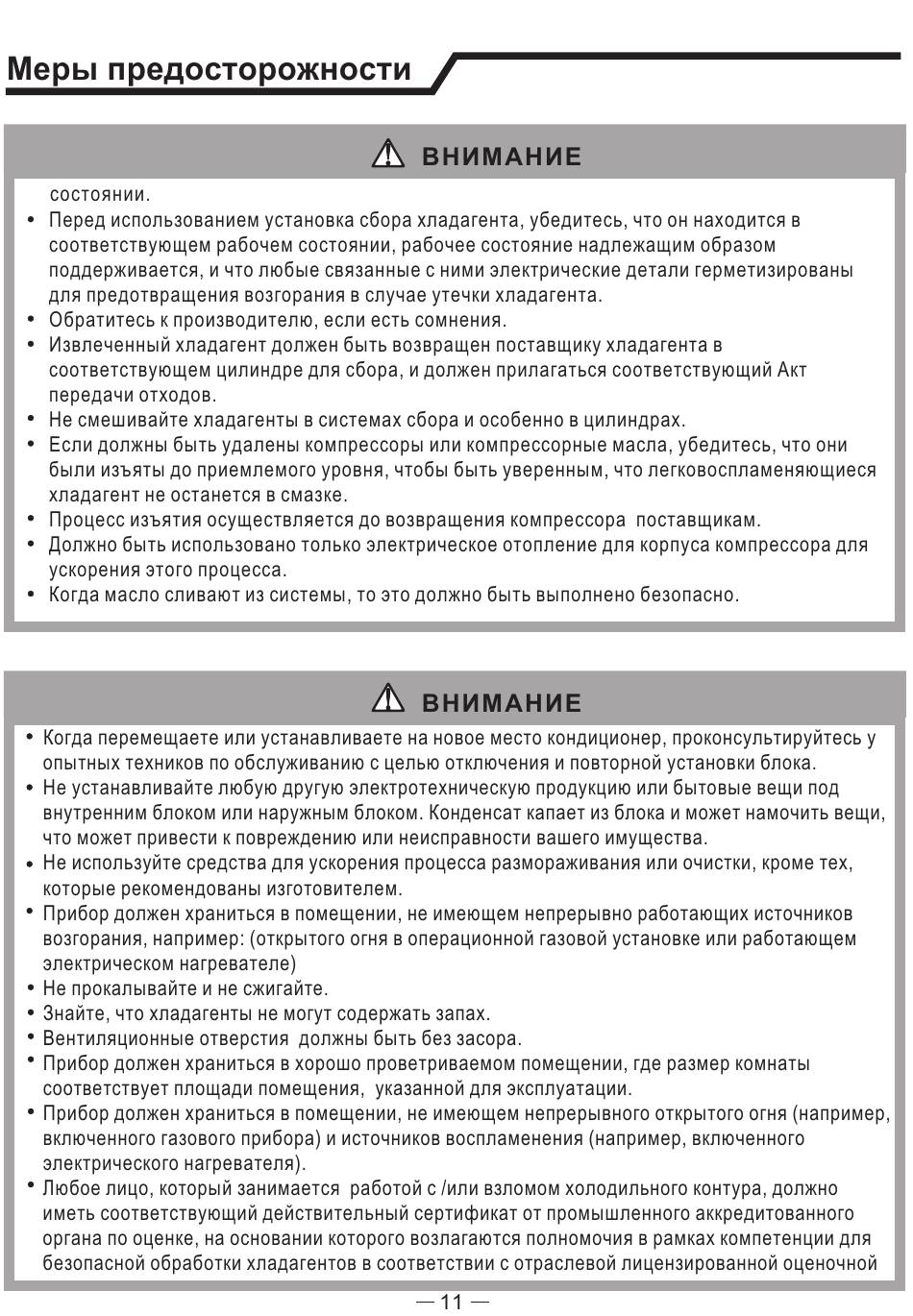 Меры предосторожности

ВНИМАНИЕ

состоянии.

• Перед использованием установка сбора хладагента, убедитесь, что он находится в соответствующем рабочем состоянии, рабочее состояние надлежащим образом поддерживается, и что любые связанные с ними электрические детали герметизированы для предотвращения возгорания в случае утечки хладагента.
• Обратитесь к производителю, если есть сомнения.
• Извлеченный хладагент должен быть возвращен поставщику хладагента в соответствующем цилиндре для сбора, и должен прилагаться соответствующий Акт передачи отходов.
• Не смешивайте хладагенты в системах сбора и особенно в цилиндрах.
• Если должны быть удалены компрессоры или компрессорные масла, убедитесь, что они были изъяты до приемлемого уровня, чтобы быть уверенным, что легковоспламеняющиеся хладагент не останется в смазке.
• Процесс изъятия осуществляется до возвращения компрессора поставщикам.
• Должно быть использовано только электрическое отопление для корпуса компрессора для ускорения этого процесса.
• Когда масло сливают из системы, то это должно быть выполнено безопасно.

ВНИМАНИЕ

• Когда перемещаете или устанавливаете на новое место кондиционер, проконсультируйтесь у опытных техников по обслуживанию с целью отключения и повторной установки блока.
• Не устанавливайте любую другую электротехническую продукцию или бытовые вещи под внутренним блоком или наружным блоком. Конденсат капает из блока и может намочить вещи, что может привести к повреждению или неисправности вашего имущества.
• Не используйте средства для ускорения процесса размораживания или очистки, кроме тех, которые рекомендованы изготовителем.
• Прибор должен храниться в помещении, не имеющем непрерывно работающих источников возгорания, например: (открытого огня в операционной газовой установке или работающем электрическом нагревателе)
• Не прокалывайте и не сжигайте.
• Знайте, что хладагенты не могут содержать запах.
• Вентиляционные отверстия должны быть без засора.
• Прибор должен храниться в хорошо проветриваемом помещении, где размер комнаты соответствует площади помещения, указанной для эксплуатации.
• Прибор должен храниться в помещении, не имеющем непрерывного открытого огня (например, включенного газового прибора) и источников воспламенения (например, включенного электрического нагревателя).
• Любое лицо, который занимается работой с /или взломом холодильного контура, должно иметь соответствующий действительный сертификат от промышленного аккредитованного органа по оценке, на основании которого возлагаются полномочия в рамках компетенции для безопасной обработки хладагентов в соответствии с отраслевой лицензированной оценочной

— 11 —